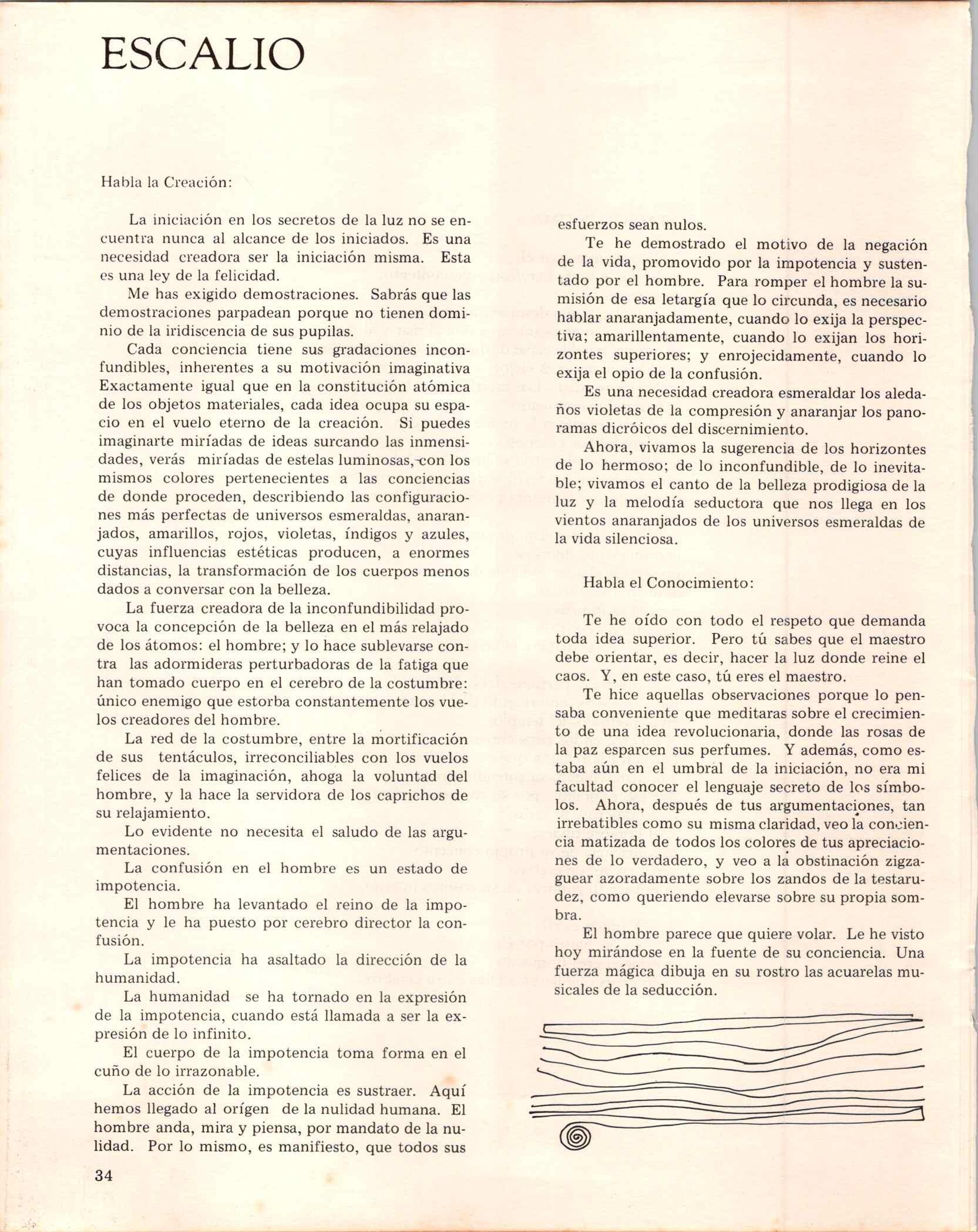 ESCALIO

Habla la Creación:

La iniciación en los secretos de la luz no se encuentra nunca al alcance de los iniciados. Es una necesidad creadora ser la iniciación misma. Esta es una ley de la felicidad.

Me has exigido demostraciones. Sabrás que las demostraciones parpadean porque no tienen dominio de la iridiscencia de sus pupilas.

Cada conciencia tiene sus gradaciones inconfundibles, inherentes a su motivación imaginativa Exactamente igual que en la constitución atómica de los objetos materiales, cada idea ocupa su espacio en el vuelo eterno de la creación. Si puedes imaginarte miríadas de ideas surcando las inmensidades, verás miríadas de estelas luminosas, con los mismos colores pertenecientes a las conciencias de donde proceden, describiendo las configuraciones más perfectas de universos esmeraldas, anaranjados, amarillos, rojos, violetas, índigos y azules, cuyas influencias estéticas producen, a enormes distancias, la transformación de los cuerpos menos dados a conversar con la belleza.

La fuerza creadora de la inconfundibilidad provoca la concepción de la belleza en el más relajado de los átomos: el hombre; y lo hace sublevarse contra las adormideras perturbadoras de la fatiga que han tomado cuerpo en el cerebro de la costumbre: único enemigo que estorba constantemente los vuelos creadores del hombre.

La red de la costumbre, entre la mortificación de sus tentáculos, irreconciliables con los vuelos felices de la imaginación, ahoga la voluntad del hombre, y la hace la servidora de los caprichos de su relajamiento.

Lo evidente no necesita el saludo de las argumentaciones.

La confusión en el hombre es un estado de impotencia.

El hombre ha levantado el reino de la impotencia y le ha puesto por cerebro director la confusión.

La impotencia ha asaltado la dirección de la humanidad.

La humanidad se ha tornado en la expresión de la impotencia, cuando está llamada a ser la expresión de lo infinito.

El cuerpo de la impotencia toma forma en el cuño de lo irrazonable.

La acción de la impotencia es sustraer. Aquí hemos llegado al orígen de la nulidad humana. El hombre anda, mira y piensa, por mandato de la nulidad. Por lo mismo, es manifiesto, que todos sus esfuerzos sean nulos.

Te he demostrado el motivo de la negación de la vida, promovido por la impotencia y sustentado por el hombre. Para romper el hombre la sumisión de esa letargía que lo circunda, es necesario hablar anaranjadamente, cuando lo exija la perspectiva; amarillentamente, cuando lo exijan los horizontes superiores; y enrojecidamente, cuando lo exija el opio de la confusión.

Es una necesidad creadora esmeraldar los aledaños violetas de la compresión y anaranjar los panoramas dicróicos del discernimiento.

Ahora, vivamos la sugerencia de los horizontes de lo hermoso; de lo inconfundible, de lo inevitable; vivamos el canto de la belleza prodigiosa de la luz y la melodía seductora que nos llega en los vientos anaranjados de los universos esmeraldas de la vida silenciosa.

Habla el Conocimiento:

Te he oído con todo el respeto que demanda toda idea superior. Pero tú sabes que el maestro debe orientar, es decir, hacer la luz donde reine el caos. Y, en este caso, tú eres el maestro.

Te hice aquellas observaciones porque lo pensaba conveniente que meditaras sobre el crecimiento de una idea revolucionaria, donde las rosas de la paz esparcen sus perfumes. Y además, como estaba aún en el umbral de la iniciación, no era mi facultad conocer el lenguaje secreto de los símbolos. Ahora, después de tus argumentaciones, tan irrebatibles como su misma claridad, veo la conciencia matizada de todos los colores de tus apreciaciones de lo verdadero, y veo a la obstinación zigzaguear azoradamente sobre los zandos de la testarudez, como queriendo elevarse sobre su propia sombra.

El hombre parece que quiere volar. Le he visto hoy mirándose en la fuente de su conciencia. Una fuerza mágica dibuja en su rostro las acuarelas musicales de la seducción.

34